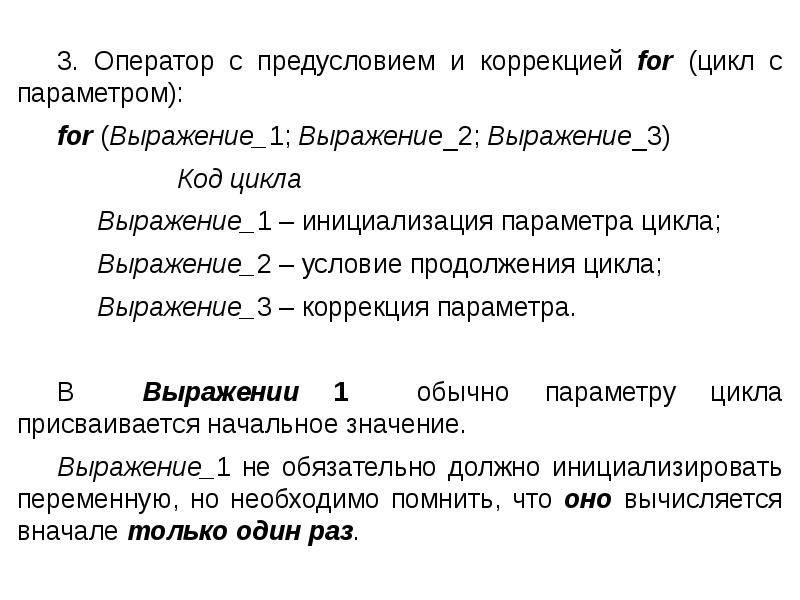 3. Оператор с предусловием и коррекцией for (цикл с параметром):

for (Выражение_1; Выражение_2; Выражение_3)

Код цикла

Выражение_1 – инициализация параметра цикла;

Выражение_2 – условие продолжения цикла;

Выражение_3 – коррекция параметра.

В Выражении 1 обычно параметру цикла присваивается начальное значение.

Выражение_1 не обязательно должно инициализировать переменную, но необходимо помнить, что оно вычисляется вначале только один раз.